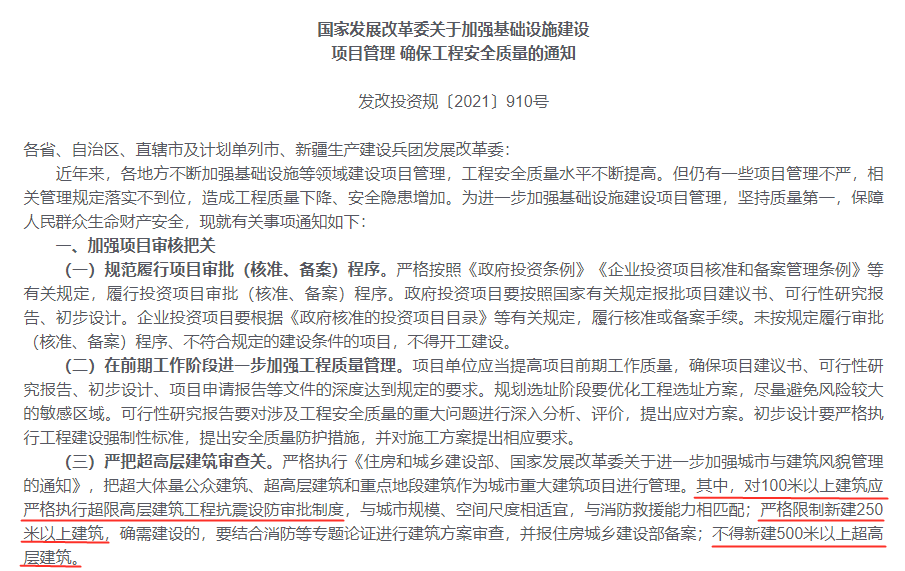 国家发展改革委关于加强基础设施建设
项目管理 确保工程安全质量的通知

发改投资规〔2021〕910号

各省、自治区、直辖市及计划单列市、新疆生产建设兵团发展改革委：

近年来，各地方不断加强基础设施等领域建设项目管理，工程安全质量水平不断提高。但仍有一些项目管理不严，相关管理规定落实不到位，造成工程质量下降、安全隐患增加。为进一步加强基础设施建设项目管理，坚持质量第一，保障人民群众生命财产安全，现就有关事项通知如下：

一、加强项目审核把关

（一）规范履行项目审批（核准、备案）程序。严格按照《政府投资条例》《企业投资项目核准和备案管理条例》等有关规定，履行投资项目审批（核准、备案）程序。政府投资项目要按照国家有关规定报批项目建议书、可行性研究报告、初步设计。企业投资项目要根据《政府核准的投资项目目录》等有关规定，履行核准或备案手续。未按规定履行审批（核准、备案）程序、不符合规定的建设条件的项目，不得开工建设。

（二）在前期工作阶段进一步加强工程质量管理。项目单位应当提高项目前期工作质量，确保项目建议书、可行性研究报告、初步设计、项目申请报告等文件的深度达到规定的要求。规划选址阶段要优化工程选址方案，尽量避免风险较大的敏感区域。可行性研究报告要对涉及工程安全质量的重大问题进行深入分析、评价，提出应对方案。初步设计要严格执行工程建设强制性标准，提出安全质量防护措施，并对施工方案提出相应要求。

（三）严把超高层建筑审查关。严格执行《住房和城乡建设部、国家发展改革委关于进一步加强城市与建筑风貌管理的通知》，把超大体量公众建筑、超高层建筑和重点地段建筑作为城市重大建筑项目进行管理。其中，对100米以上建筑应严格执行超限高层建筑工程抗震设防审批制度，与城市规模、空间尺度相适宜，与消防救援能力相匹配；严格限制新建250米以上建筑，确需建设的，要结合消防等专题论证进行建筑方案审查，并报住房城乡建设部备案；不得新建500米以上超高层建筑。